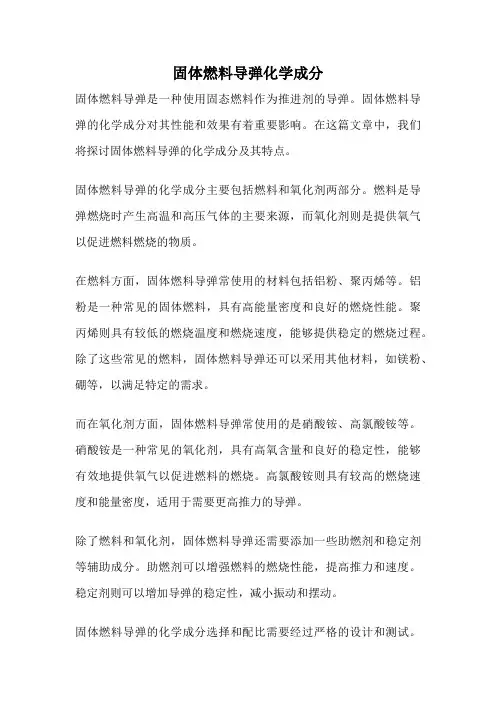 固体燃料导弹化学成分

固体燃料导弹是一种使用固态燃料作为推进剂的导弹。固体燃料导弹的化学成分对其性能和效果有着重要影响。在这篇文章中，我们将探讨固体燃料导弹的化学成分及其特点。

固体燃料导弹的化学成分主要包括燃料和氧化剂两部分。燃料是导弹燃烧时产生高温和高压气体的主要来源，而氧化剂则是提供氧气以促进燃料燃烧的物质。

在燃料方面，固体燃料导弹常使用的材料包括铝粉、聚丙烯等。铝粉是一种常见的固体燃料，具有高能量密度和良好的燃烧性能。聚丙烯则具有较低的燃烧温度和燃烧速度，能够提供稳定的燃烧过程。除了这些常见的燃料，固体燃料导弹还可以采用其他材料，如镁粉、硼等，以满足特定的需求。

而在氧化剂方面，固体燃料导弹常使用的是硝酸铵、高氯酸铵等。硝酸铵是一种常见的氧化剂，具有高氧含量和良好的稳定性，能够有效地提供氧气以促进燃料的燃烧。高氯酸铵则具有较高的燃烧速度和能量密度，适用于需要更高推力的导弹。

除了燃料和氧化剂，固体燃料导弹还需要添加一些助燃剂和稳定剂等辅助成分。助燃剂可以增强燃料的燃烧性能，提高推力和速度。稳定剂则可以增加导弹的稳定性，减小振动和摆动。

固体燃料导弹的化学成分选择和配比需要经过严格的设计和测试。